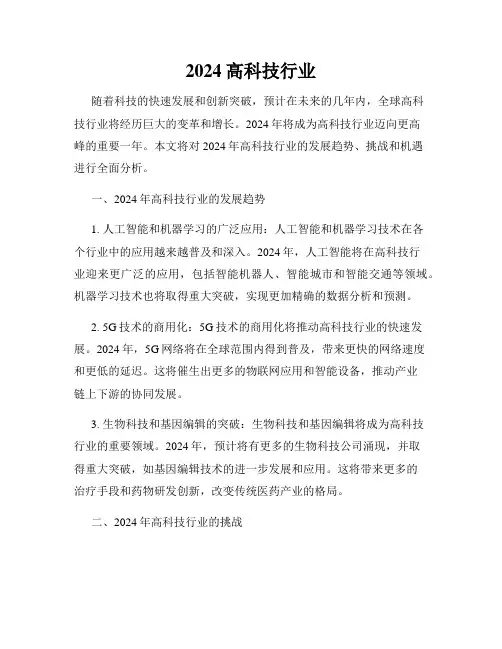 2024 高科技行业

随着科技的快速发展和创新突破，预计在未来的几年内，全球高科技行业将经历巨大的变革和增长。2024 年将成为高科技行业迈向更高峰的重要一年。本文将对 2024 年高科技行业的发展趋势、挑战和机遇进行全面分析。

一、2024 年高科技行业的发展趋势

1. 人工智能和机器学习的广泛应用：人工智能和机器学习技术在各个行业中的应用越来越普及和深入。2024 年，人工智能将在高科技行业迎来更广泛的应用，包括智能机器人、智能城市和智能交通等领域。机器学习技术也将取得重大突破，实现更加精确的数据分析和预测。

2. 5G 技术的商用化：5G 技术的商用化将推动高科技行业的快速发展。2024 年，5G 网络将在全球范围内得到普及，带来更快的网络速度和更低的延迟。这将催生出更多的物联网应用和智能设备，推动产业链上下游的协同发展。

3. 生物科技和基因编辑的突破：生物科技和基因编辑将成为高科技行业的重要领域。2024 年，预计将有更多的生物科技公司涌现，并取得重大突破，如基因编辑技术的进一步发展和应用。这将带来更多的治疗手段和药物研发创新，改变传统医药产业的格局。

二、2024 年高科技行业的挑战